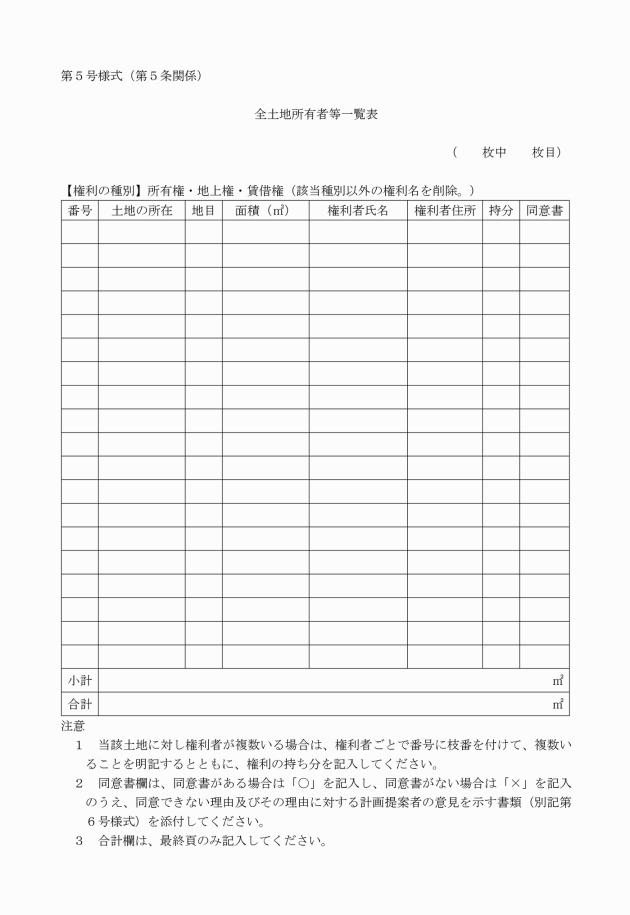 第５号様式（第５条関係）

全土地所有者等一覧表

（　　枚中　　枚目）

【権利の種別】所有権・地上権・賃借権（該当種別以外の権利名を削除。）

| 番号 | 土地の所在 | 地目 | 面積（㎡） | 権利者氏名 | 権利者住所 | 持分 | 同意書 |
|---|---|---|---|---|---|---|---|
| | | | | | | | |
| | | | | | | | |
| | | | | | | | |
| | | | | | | | |
| | | | | | | | |
| | | | | | | | |
| | | | | | | | |
| | | | | | | | |
| | | | | | | | |
| | | | | | | | |
| | | | | | | | |
| | | | | | | | |
| | | | | | | | |
| | | | | | | | |
| | | | | | | | |
| | | | | | | | |
| | | | | | | | |
| | | | | | | | |
| | | | | | | | |
| 小計 | ㎡ | | | | | | |
| 合計 | ㎡ | | | | | | |

注意

１　当該土地に対し権利者が複数いる場合は、権利者ごとで番号に枝番を付けて、複数いることを明記するとともに、権利の持ち分を記入してください。

２　同意書欄は、同意書がある場合は「○」を記入し、同意書がない場合は「×」を記入のうえ、同意できない理由及びその理由に対する計画提案者の意見を示す書類（別記第６号様式）を添付してください。

３　合計欄は、最終頁のみ記入してください。